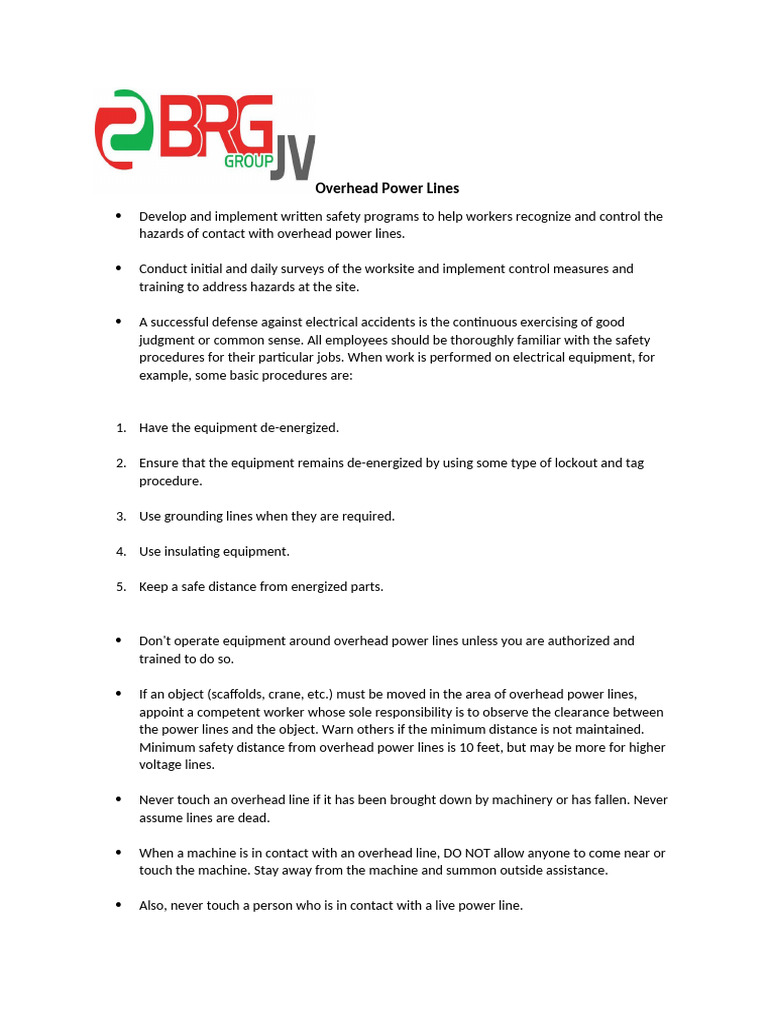 BRG GROUP JV

Overhead Power Lines

• Develop and implement written safety programs to help workers recognize and control the hazards of contact with overhead power lines.

• Conduct initial and daily surveys of the worksite and implement control measures and training to address hazards at the site.

• A successful defense against electrical accidents is the continuous exercising of good judgment or common sense. All employees should be thoroughly familiar with the safety procedures for their particular jobs. When work is performed on electrical equipment, for example, some basic procedures are:

1. Have the equipment de-energized.

2. Ensure that the equipment remains de-energized by using some type of lockout and tag procedure.

3. Use grounding lines when they are required.

4. Use insulating equipment.

5. Keep a safe distance from energized parts.

• Don't operate equipment around overhead power lines unless you are authorized and trained to do so.

• If an object (scaffolds, crane, etc.) must be moved in the area of overhead power lines, appoint a competent worker whose sole responsibility is to observe the clearance between the power lines and the object. Warn others if the minimum distance is not maintained. Minimum safety distance from overhead power lines is 10 feet, but may be more for higher voltage lines.

• Never touch an overhead line if it has been brought down by machinery or has fallen. Never assume lines are dead.

• When a machine is in contact with an overhead line, DO NOT allow anyone to come near or touch the machine. Stay away from the machine and summon outside assistance.

• Also, never touch a person who is in contact with a live power line.